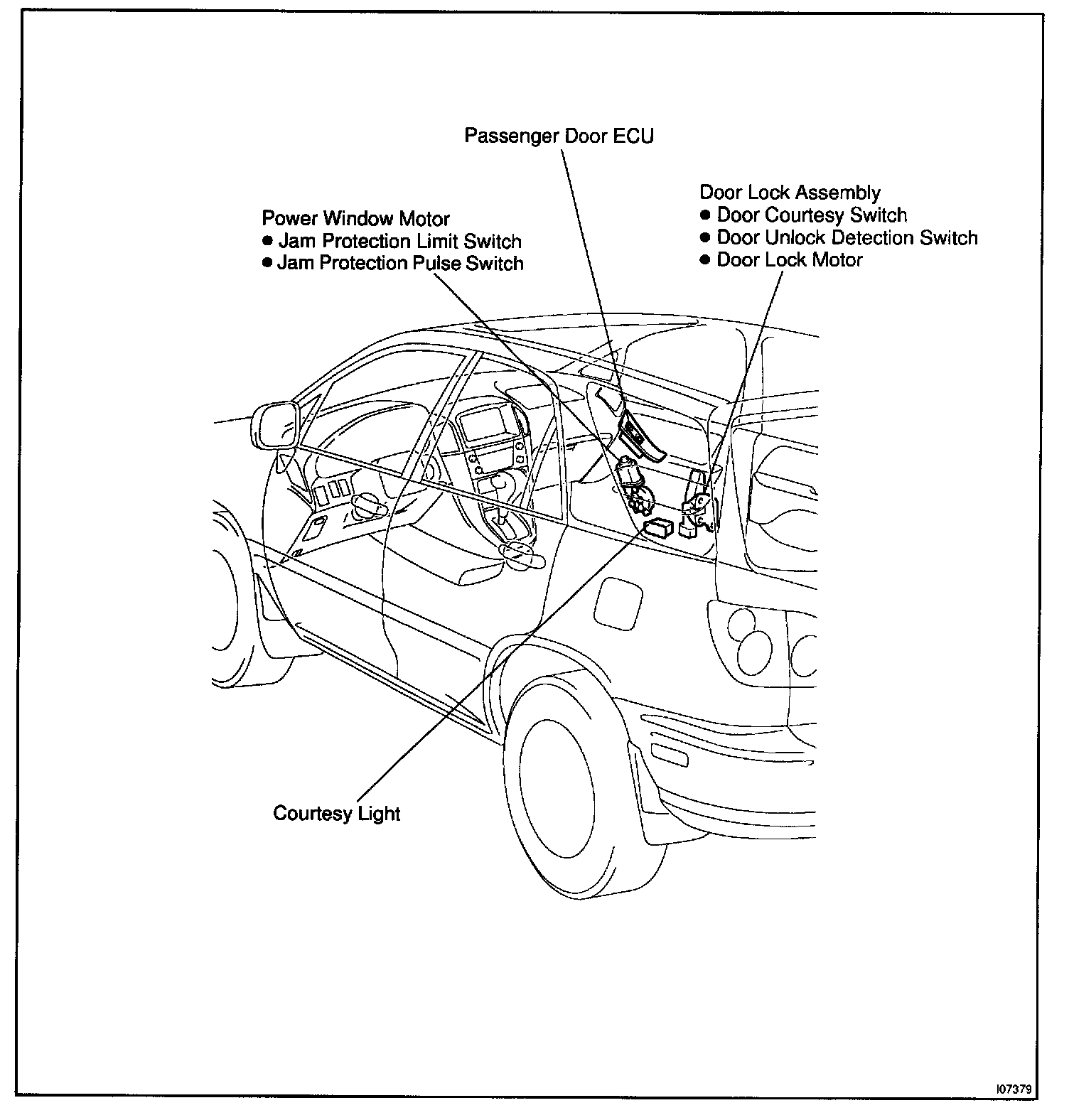 Passenger Door ECU

Power Window Motor
● Jam Protection Limit Switch
● Jam Protection Pulse Switch

Door Lock Assembly
● Door Courtesy Switch
● Door Unlock Detection Switch
● Door Lock Motor

Courtesy Light

I07379